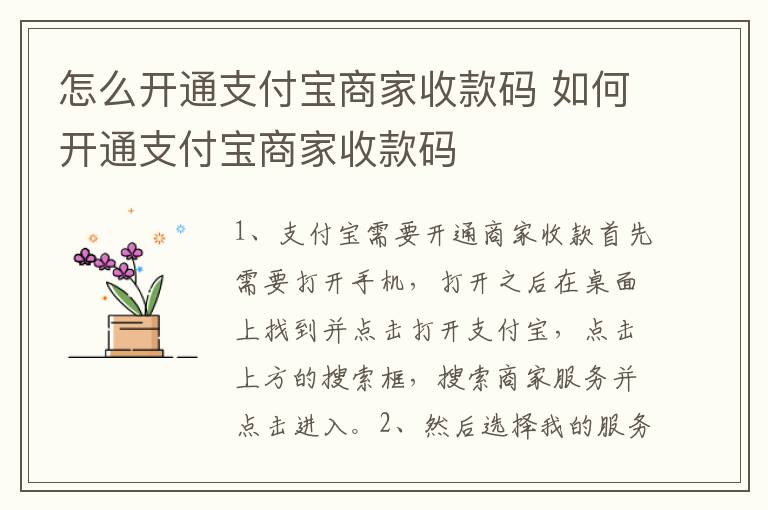 怎么开通支付宝商家收款码 如何开通支付宝商家收款码

1、支付宝需要开通商家收款首先需要打开手机，打开之后在桌面上找到并点击打开支付宝，点击上方的搜索框，搜索商家服务并点击进入。2、然后选择我的服务